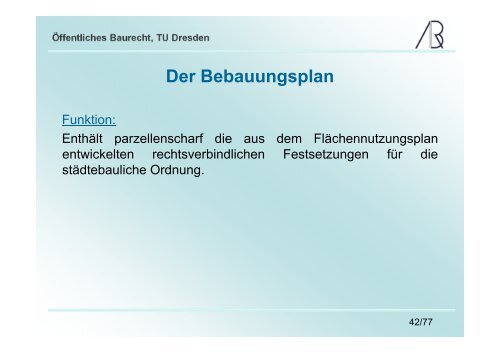 Öffentliches Baurecht, TU Dresden

Der Bebauungsplan

Funktion:

Enthält parzellenscharf die aus dem Flächennutzungsplan entwickelten rechtsverbindlichen Festsetzungen für die städtebauliche Ordnung.

42/77